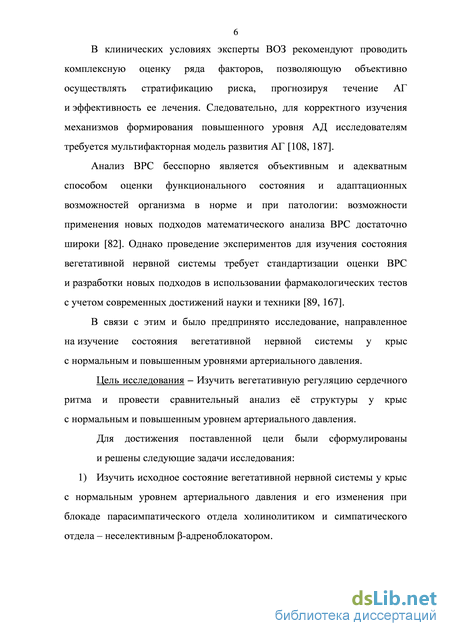 6

В клинических условиях эксперты ВОЗ рекомендуют проводить комплексную оценку ряда факторов, позволяющую объективно осуществлять стратификацию риска, прогнозируя течение АГ и эффективность ее лечения. Следовательно, для корректного изучения механизмов формирования повышенного уровня АД исследователям требуется мультифакторная модель развития АГ [108, 187].

Анализ ВРС бесспорно является объективным и адекватным способом оценки функционального состояния и адаптационных возможностей организма в норме и при патологии: возможности применения новых подходов математического анализа ВРС достаточно широки [82]. Однако проведение экспериментов для изучения состояния вегетативной нервной системы требует стандартизации оценки ВРС и разработки новых подходов в использовании фармакологических тестов с учетом современных достижений науки и техники [89, 167].

В связи с этим и было предпринято исследование, направленное на изучение состояния вегетативной нервной системы у крыс с нормальным и повышенным уровнями артериального давления.

Цель исследования – Изучить вегетативную регуляцию сердечного ритма и провести сравнительный анализ её структуры у крыс с нормальным и повышенным уровнем артериального давления.

Для достижения поставленной цели были сформулированы и решены следующие задачи исследования:

1) Изучить исходное состояние вегетативной нервной системы у крыс с нормальным уровнем артериального давления и его изменения при блокаде парасимпатического отдела холинолитиком и симпатического отдела – неселективным β-адреноблокатором.

dsLib.net
библиотека диссертаций